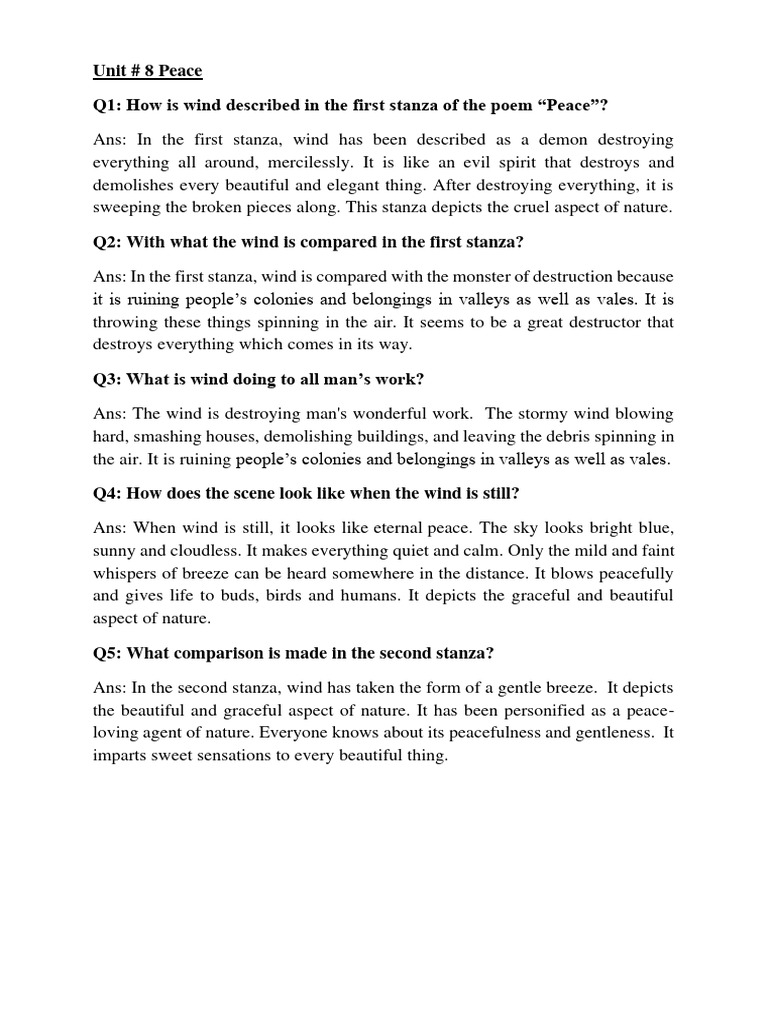 Unit # 8 Peace

Q1: How is wind described in the first stanza of the poem “Peace”?

Ans: In the first stanza, wind has been described as a demon destroying everything all around, mercilessly. It is like an evil spirit that destroys and demolishes every beautiful and elegant thing. After destroying everything, it is sweeping the broken pieces along. This stanza depicts the cruel aspect of nature.

Q2: With what the wind is compared in the first stanza?

Ans: In the first stanza, wind is compared with the monster of destruction because it is ruining people’s colonies and belongings in valleys as well as vales. It is throwing these things spinning in the air. It seems to be a great destructor that destroys everything which comes in its way.

Q3: What is wind doing to all man’s work?

Ans: The wind is destroying man's wonderful work. The stormy wind blowing hard, smashing houses, demolishing buildings, and leaving the debris spinning in the air. It is ruining people’s colonies and belongings in valleys as well as vales.

Q4: How does the scene look like when the wind is still?

Ans: When wind is still, it looks like eternal peace. The sky looks bright blue, sunny and cloudless. It makes everything quiet and calm. Only the mild and faint whispers of breeze can be heard somewhere in the distance. It blows peacefully and gives life to buds, birds and humans. It depicts the graceful and beautiful aspect of nature.

Q5: What comparison is made in the second stanza?

Ans: In the second stanza, wind has taken the form of a gentle breeze. It depicts the beautiful and graceful aspect of nature. It has been personified as a peace-loving agent of nature. Everyone knows about its peacefulness and gentleness. It imparts sweet sensations to every beautiful thing.